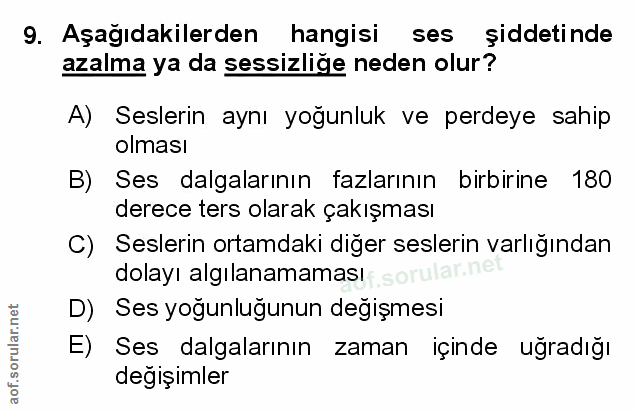 9. Aşağıdakilerden hangisi ses şiddetinde azalma ya da sessizliğe neden olur?

A) Seslerin aynı yoğunluk ve perdeye sahip olması

B) Ses dalgalarının fazlarının birbirine 180 derece ters olarak çakışması

C) Seslerin ortamdaki diğer seslerin varlığından dolayı algılanamaması

D) Ses yoğunluğunun değişmesi

E) Ses dalgalarının zaman içinde uğradığı değişimler

aof.sorular.net